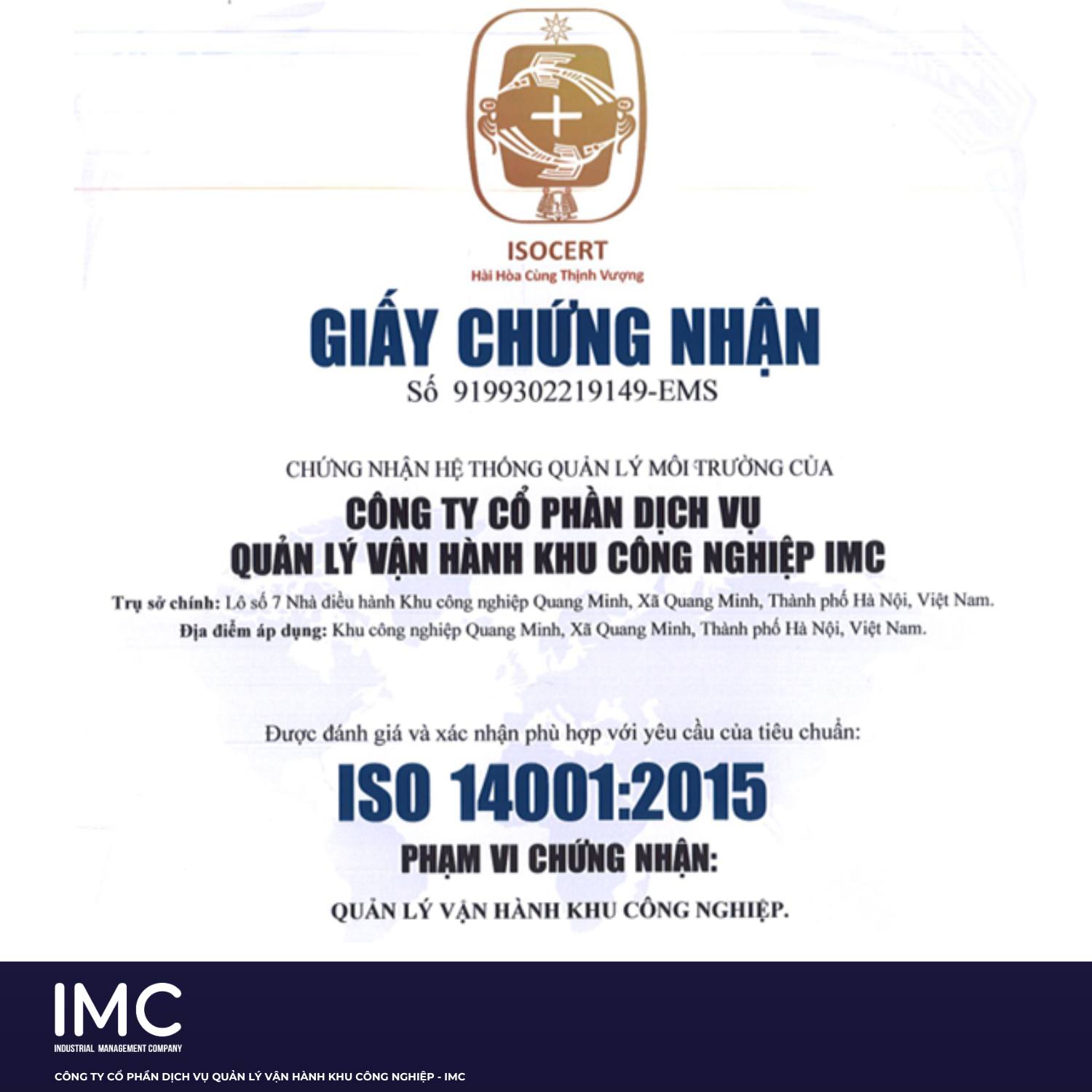 ISOCERT
Hài Hòa Cùng Thịnh Vượng

GIẤY CHỨNG NHẬN
Số 9199302219149-EMS

CHỨNG NHẬN HỆ THỐNG QUẢN LÝ MÔI TRƯỜNG CỦA
CÔNG TY CỔ PHẦN DỊCH VỤ
QUẢN LÝ VẬN HÀNH KHU CÔNG NGHIỆP IMC

Trụ sở chính: Lô số 7 Nhà điều hành Khu công nghiệp Quang Minh, Xã Quang Minh, Thành phố Hà Nội, Việt Nam.
Địa điểm áp dụng: Khu công nghiệp Quang Minh, Xã Quang Minh, Thành phố Hà Nội, Việt Nam.

Được đánh giá và xác nhận phù hợp với yêu cầu của tiêu chuẩn:
ISO 14001:2015
PHẠM VI CHỨNG NHẬN:
QUẢN LÝ VẬN HÀNH KHU CÔNG NGHIỆP.

IMC
INDUSTRIAL MANAGEMENT COMPANY
CÔNG TY CỔ PHẦN DỊCH VỤ QUẢN LÝ VẬN HÀNH KHU CÔNG NGHIỆP - IMC